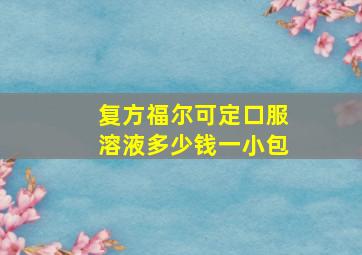 复方福尔可定口服溶液多少钱一小包